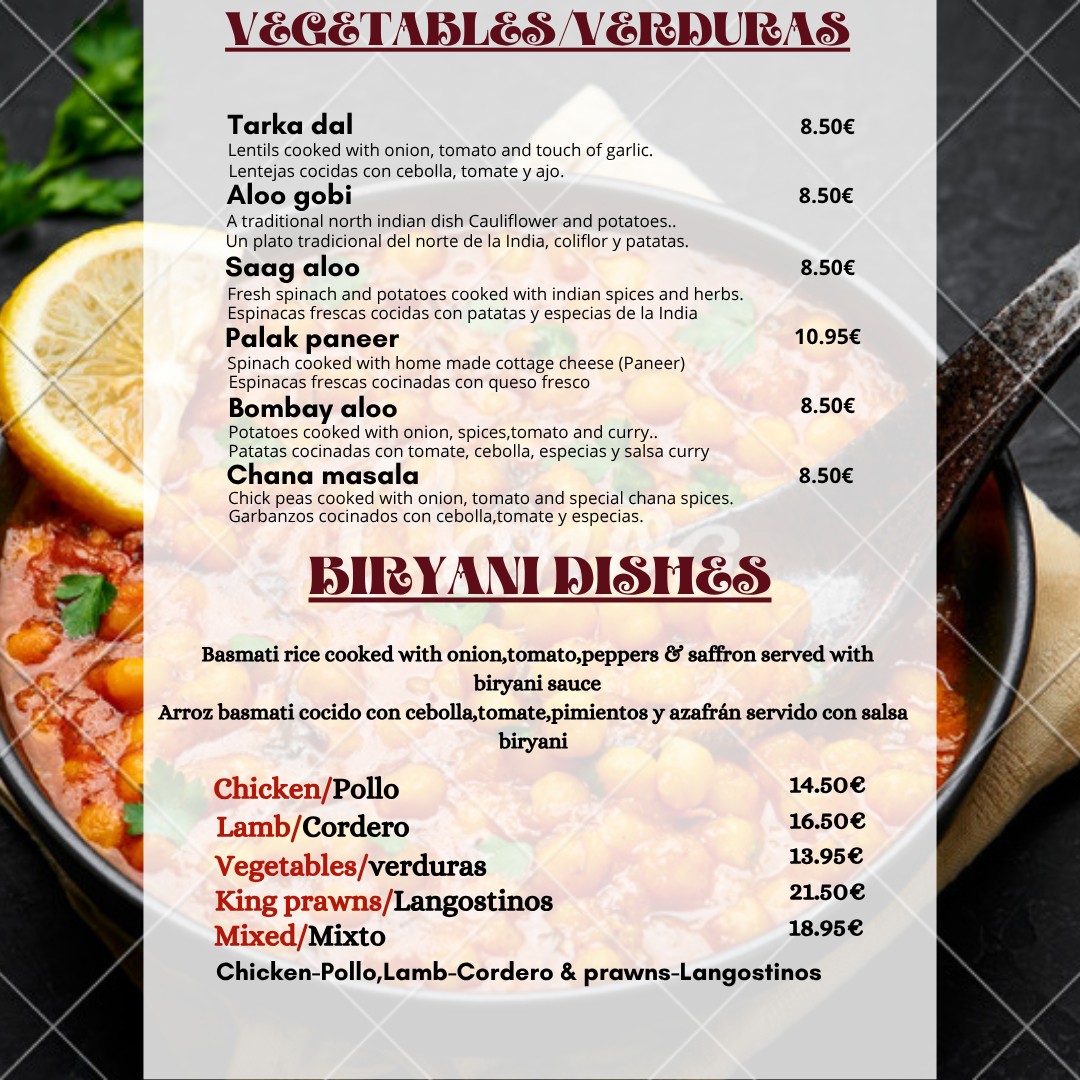 VEGETABLES/VERDURAS

Tarka dal 8.50€
Lentils cooked with onion, tomato and touch of garlic.
Lentejas cocidas con cebolla, tomate y ajo.

Aloo gobi 8.50€
A traditional north indian dish Cauliflower and potatoes..
Un plato tradicional del norte de la India, coliflor y patatas.

Saag aloo 8.50€
Fresh spinach and potatoes cooked with indian spices and herbs.
Espinacas frescas cocidas con patatas y especias de la India

Palak paneer 10.95€
Spinach cooked with home made cottage cheese (Paneer)
Espinacas frescas cocinadas con queso fresco

Bombay aloo 8.50€
Potatoes cooked with onion, spices,tomato and curry..
Patatas cocinadas con tomate, cebolla, especias y salsa curry

Chana masala 8.50€
Chick peas cooked with onion, tomato and special chana spices.
Garbanzos cocinados con cebolla,tomate y especias.

BIRYANI DISHES

Basmati rice cooked with onion,tomato,peppers & saffron served with biryani sauce
Arroz basmati cocido con cebolla,tomate,pimientos y azafrán servido con salsa biryani

Chicken/Pollo 14.50€
Lamb/Cordero 16.50€
Vegetables/verduras 13.95€
King prawns/Langostinos 21.50€
Mixed/Mixto 18.95€
Chicken-Pollo,Lamb-Cordero & prawns-Langostinos